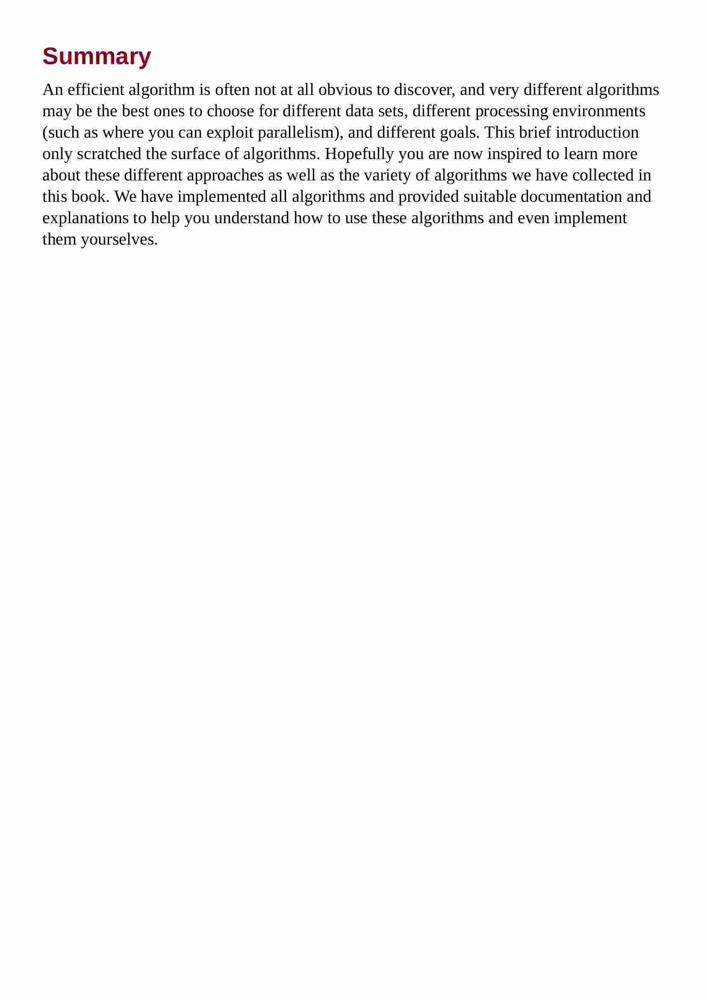 Summary

An efficient algorithm is often not at all obvious to discover, and very different algorithms may be the best ones to choose for different data sets, different processing environments (such as where you can exploit parallelism), and different goals. This brief introduction only scratched the surface of algorithms. Hopefully you are now inspired to learn more about these different approaches as well as the variety of algorithms we have collected in this book. We have implemented all algorithms and provided suitable documentation and explanations to help you understand how to use these algorithms and even implement them yourselves.